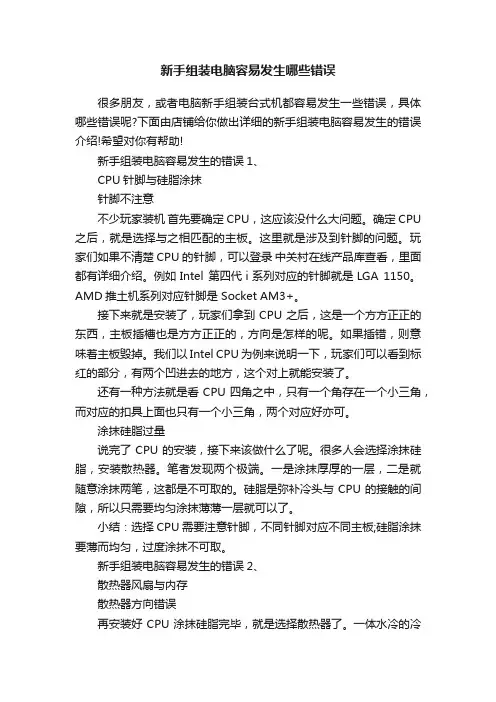 新手组装电脑容易发生哪些错误

很多朋友，或者电脑新手组装台式机都容易发生一些错误，具体哪些错误呢?下面由店铺给你做出详细的新手组装电脑容易发生的错误介绍!希望对你有帮助!

新手组装电脑容易发生的错误 1、

CPU 针脚与硅脂涂抹

针脚不注意

不少玩家装机 首先要确定 CPU，这应该没什么大问题。确定 CPU 之后，就是选择与之相匹配的主板。这里就是涉及到针脚的问题。玩家们如果不清楚 CPU 的针脚，可以登录 中关村在线产品库查看，里面都有详细介绍。例如 Intel 第四代 i 系列对应的针脚就是 LGA 1150。AMD 推土机系列对应针脚是 Socket AM3+。

接下来就是安装了，玩家们拿到 CPU 之后，这是一个方方正正的东西，主板插槽也是方方正正的，方向是怎样的呢。如果插错，则意味着主板毁掉。我们以 Intel CPU 为例来说明一下，玩家们可以看到标红的部分，有两个凹进去的地方，这个对上就能安装了。

还有一种方法就是看 CPU 四角之中，只有一个角存在一个小三角，而对应的扣具上面也只有一个小三角，两个对应好亦可。

涂抹硅脂过量

说完了 CPU 的安装，接下来该做什么了呢。很多人会选择涂抹硅脂，安装散热器。笔者发现两个极端。一是涂抹厚厚的一层，二是就随意涂抹两笔，这都是不可取的。硅脂是弥补冷头与 CPU 的接触的间隙，所以只需要均匀涂抹薄薄一层就可以了。

小结：选择 CPU 需要注意针脚，不同针脚对应不同主板;硅脂涂抹要薄而均匀，过度涂抹不可取。

新手组装电脑容易发生的错误 2、

散热器风扇与内存

散热器方向错误

再安装好 CPU 涂抹硅脂完毕，就是选择散热器了。一体水冷的冷